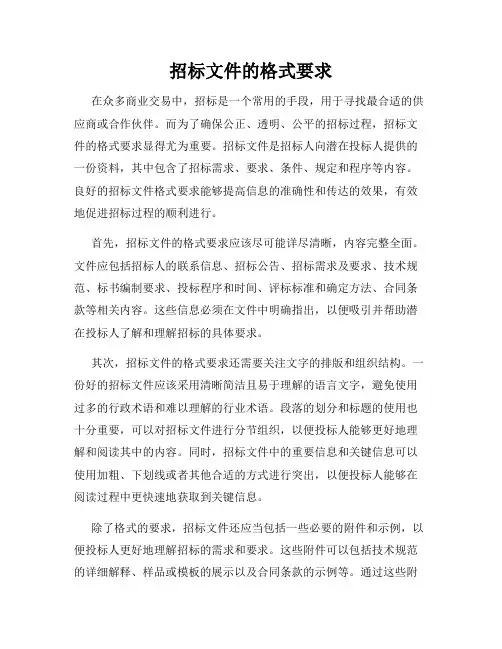 招标文件的格式要求

在众多商业交易中，招标是一个常用的手段，用于寻找最合适的供应商或合作伙伴。而为了确保公正、透明、公平的招标过程，招标文件的格式要求显得尤为重要。招标文件是招标人向潜在投标人提供的一份资料，其中包含了招标需求、要求、条件、规定和程序等内容。良好的招标文件格式要求能够提高信息的准确性和传达的效果，有效地促进招标过程的顺利进行。

首先，招标文件的格式要求应该尽可能详尽清晰，内容完整全面。文件应包括招标人的联系信息、招标公告、招标需求及要求、技术规范、标书编制要求、投标程序和时间、评标标准和确定方法、合同条款等相关内容。这些信息必须在文件中明确指出，以便吸引并帮助潜在投标人了解和理解招标的具体要求。

其次，招标文件的格式要求还需要关注文字的排版和组织结构。一份好的招标文件应该采用清晰简洁且易于理解的语言文字，避免使用过多的行政术语和难以理解的行业术语。段落的划分和标题的使用也十分重要，可以对招标文件进行分节组织，以便投标人能够更好地理解和阅读其中的内容。同时，招标文件中的重要信息和关键信息可以使用加粗、下划线或者其他合适的方式进行突出，以便投标人能够在阅读过程中更快速地获取到关键信息。

除了格式的要求，招标文件还应当包括一些必要的附件和示例，以便投标人更好地理解招标的需求和要求。这些附件可以包括技术规范的详细解释、样品或模板的展示以及合同条款的示例等。通过这些附